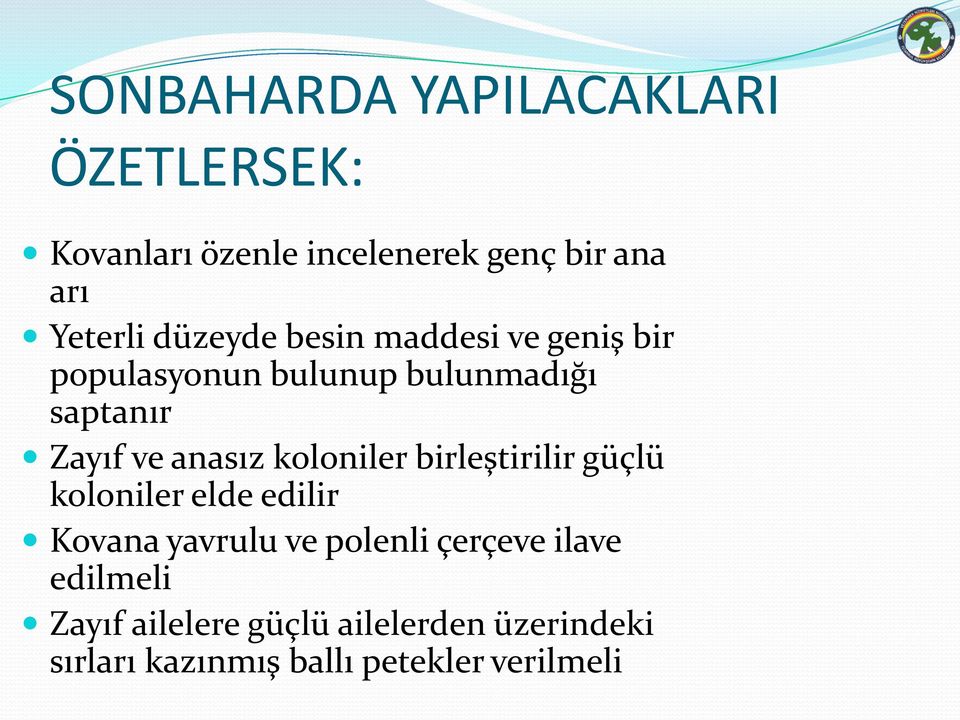 SONBAHARDA YAPILACAKLARI ÖZETLERSEK:

Kovanları özenle incelenerek genç bir ana arı

Yeterli düzeyde besin maddesi ve geniş bir populasyonun bulunup bulunmadığı saptanır

Zayıf ve anasız koloniler birleştirilir güçlü koloniler elde edilir

Kovana yavrulu ve polenli çerçeve ilave edilmeli

Zayıf ailelere güçlü ailelerden üzerindeki sırları kazınmış ballı petekler verilmeli